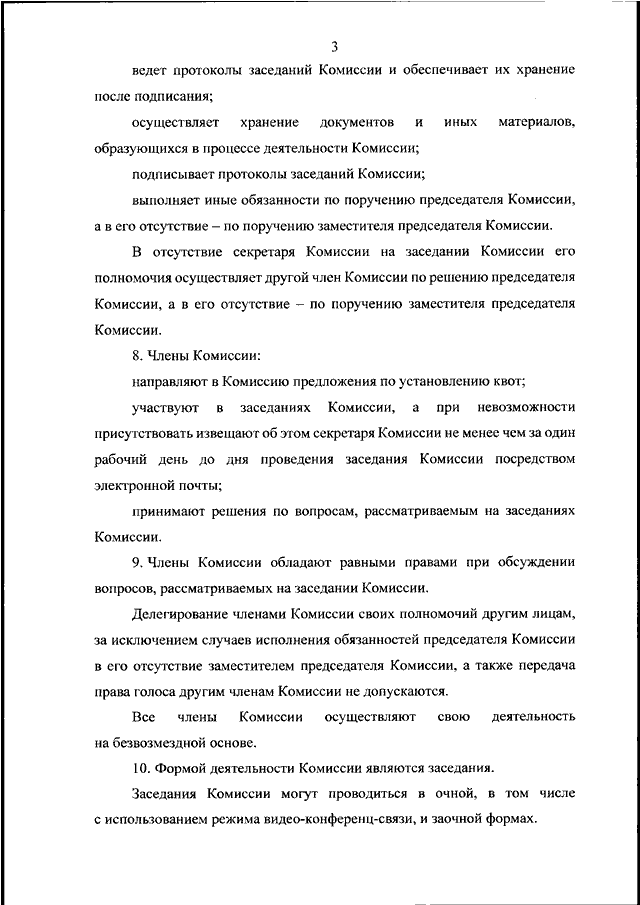 3

ведет протоколы заседаний Комиссии и обеспечивает их хранение после подписания;

осуществляет хранение документов и иных материалов, образующихся в процессе деятельности Комиссии;

подписывает протоколы заседаний Комиссии;

выполняет иные обязанности по поручению председателя Комиссии, а в его отсутствие – по поручению заместителя председателя Комиссии.

В отсутствие секретаря Комиссии на заседании Комиссии его полномочия осуществляет другой член Комиссии по решению председателя Комиссии, а в его отсутствие – по поручению заместителя председателя Комиссии.

8. Члены Комиссии:

направляют в Комиссию предложения по установлению квот;

участвуют в заседаниях Комиссии, а при невозможности присутствовать извещают об этом секретаря Комиссии не менее чем за один рабочий день до дня проведения заседания Комиссии посредством электронной почты;

принимают решения по вопросам, рассматриваемым на заседаниях Комиссии.

9. Члены Комиссии обладают равными правами при обсуждении вопросов, рассматриваемых на заседании Комиссии.

Делегирование членами Комиссии своих полномочий другим лицам, за исключением случаев исполнения обязанностей председателя Комиссии в его отсутствие заместителем председателя Комиссии, а также передача права голоса другим членам Комиссии не допускаются.

Все члены Комиссии осуществляют свою деятельность на безвозмездной основе.

10. Формой деятельности Комиссии являются заседания.

Заседания Комиссии могут проводиться в очной, в том числе с использованием режима видео-конференц-связи, и заочной формах.